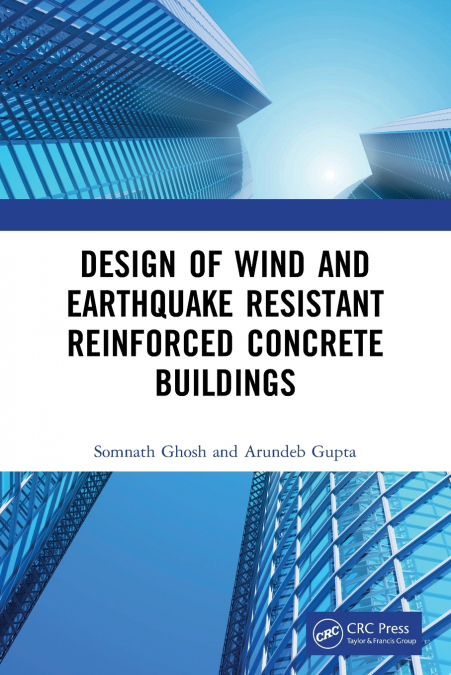 DESIGN OF WIND AND EARTHQUAKE RESISTANT REINFORCED CONCRETE BUILDINGS

Somnath Ghosh and Arundeb Gupta

CRC

CRC Press
Taylor & Francis Group